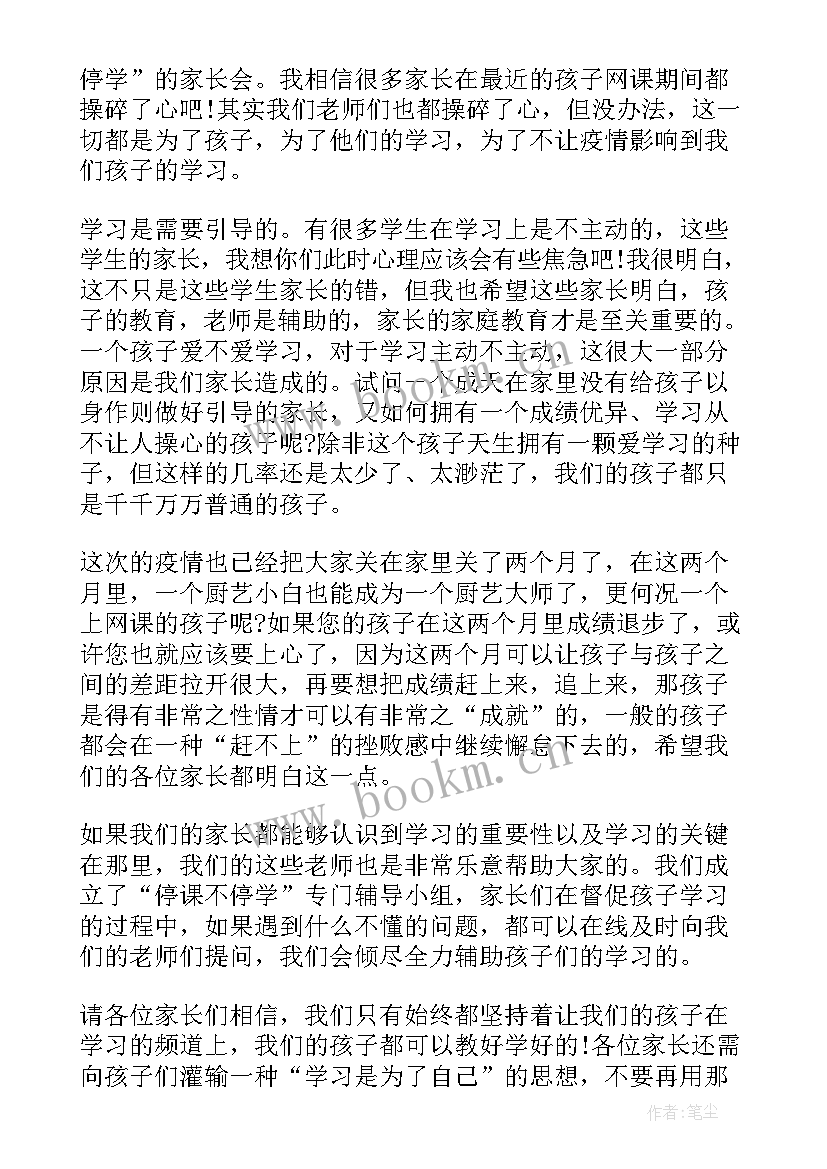 停学”的家长会。我相信很多家长在最近的孩子网课期间都操碎了心吧!其实我们老师们也都操碎了心，但没办法，这一切都是为了孩子，为了他们的学习，为了不让疫情影响到我们孩子的学习。

学习是需要引导的。有很多学生在学习上是不主动的，这些学生的家长，我想你们此时心理应该会有些焦急吧!我很明白，这不只是这些学生家长的错，但我也希望这些家长明白，孩子的教育，老师是辅助的，家长的家庭教育才是至关重要的。一个孩子爱不爱学习，对于学习主动不主动，这很大一部分原因是我们家长造成的。试问一个成天在家里没有给孩子以身作则做好引导的家长，又如何拥有一个成绩优异、学习从不让人操心的孩子呢?除非这个孩子天生拥有一颗爱学习的种子，但这样的几率还是太少了、太渺茫了，我们的孩子都只是千千万万普通的孩子。

这次的疫情也已经把大家关在家里关了两个月了，在这两个月里，一个厨艺小白也能成为一个厨艺大师了，更何况一个上网课的孩子呢?如果您的孩子在这两个月里成绩退步了，或许您也就应该要上心了，因为这两个月可以让孩子与孩子之间的差距拉开很大，再要想把成绩赶上来，追上来，那孩子是得有非常之性情才可以有非常之“成就”的，一般的孩子都会在一种“赶不上”的挫败感中继续懈怠下去的，希望我们的各位家长都明白这一点。

如果我们的家长都能够认识到学习的重要性以及学习的关键在那里，我们的这些老师也是非常乐意帮助大家的。我们成立了“停课不停学”专门辅导小组，家长们在督促孩子学习的过程中，如果遇到什么不懂的问题，都可以在线及时向我们的老师们提问，我们会倾尽全力辅助孩子们的学习的。

请各位家长们相信，我们只有始终都坚持着让我们的孩子在学习的频道上，我们的孩子都可以教好学好的!各位家长还需向孩子们灌输一种“学习是为了自己”的思想，不要再用那

www.bookm.cn

作者:笔尘